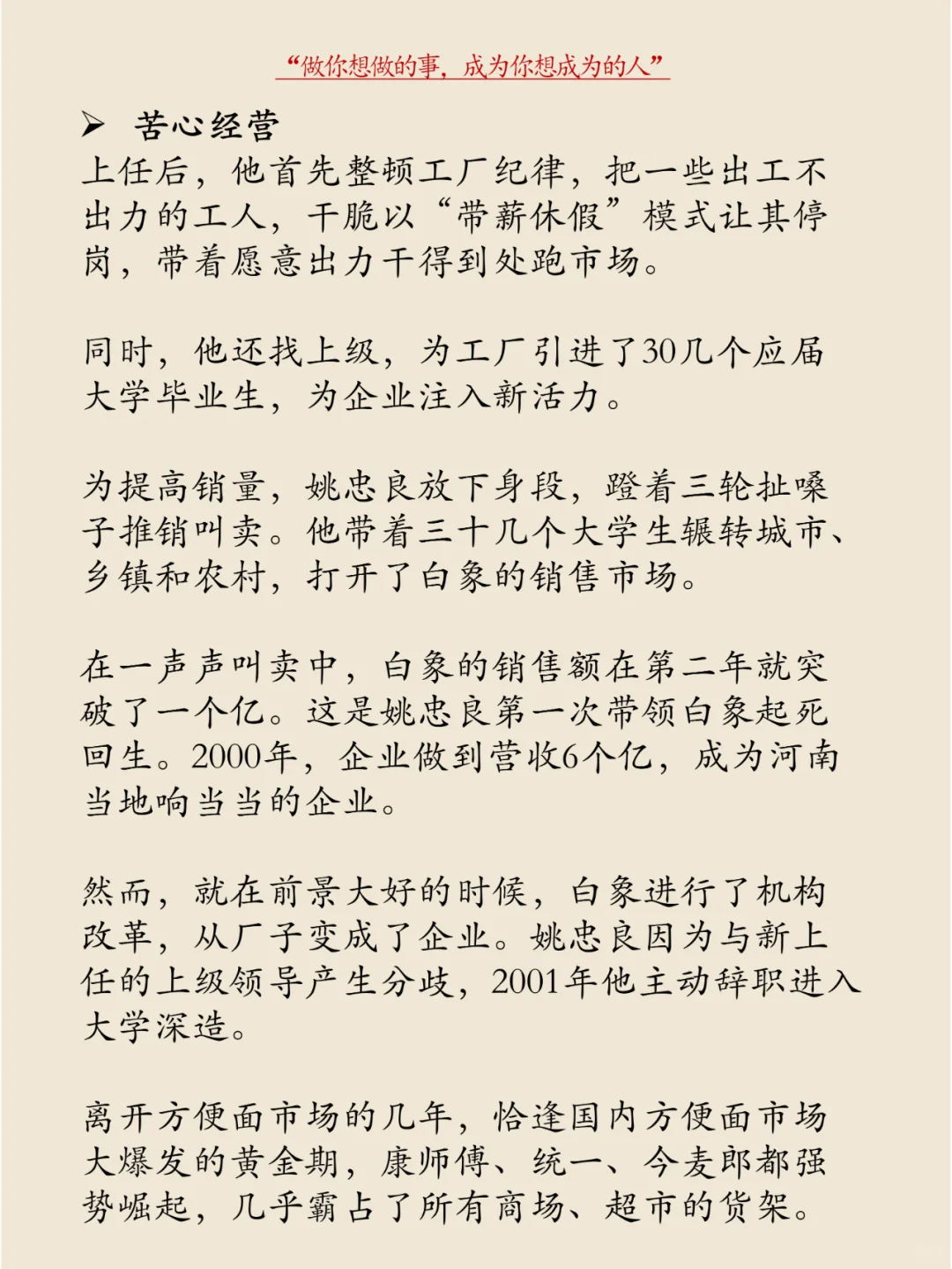 “做你想做的事，成为你想成为的人”

➢ 苦心经营

上任后，他首先整顿工厂纪律，把一些出工不出力的工人，干脆以“带薪休假”模式让其停岗，带着愿意出力干得到处跑市场。

同时，他还找上级，为工厂引进了30几个应届大学毕业生，为企业注入新活力。

为提高销量，姚忠良放下身段，蹬着三轮扯嗓子推销叫卖。他带着三十几个大学生辗转城市、乡镇和农村，打开了白象的销售市场。

在一声声叫卖中，白象的销售额在第二年就突破了一个亿。这是姚忠良第一次带领白象起死回生。2000年，企业做到营收6个亿，成为河南当地响当当的企业。

然而，就在前景大好的时候，白象进行了机构改革，从厂子变成了企业。姚忠良因为与新上任的上级领导产生分歧，2001年他主动辞职进入大学深造。

离开方便面市场的几年，恰逢国内方便面市场大爆发的黄金期，康师傅、统一、今麦郎都强势崛起，几乎霸占了所有商场、超市的货架。